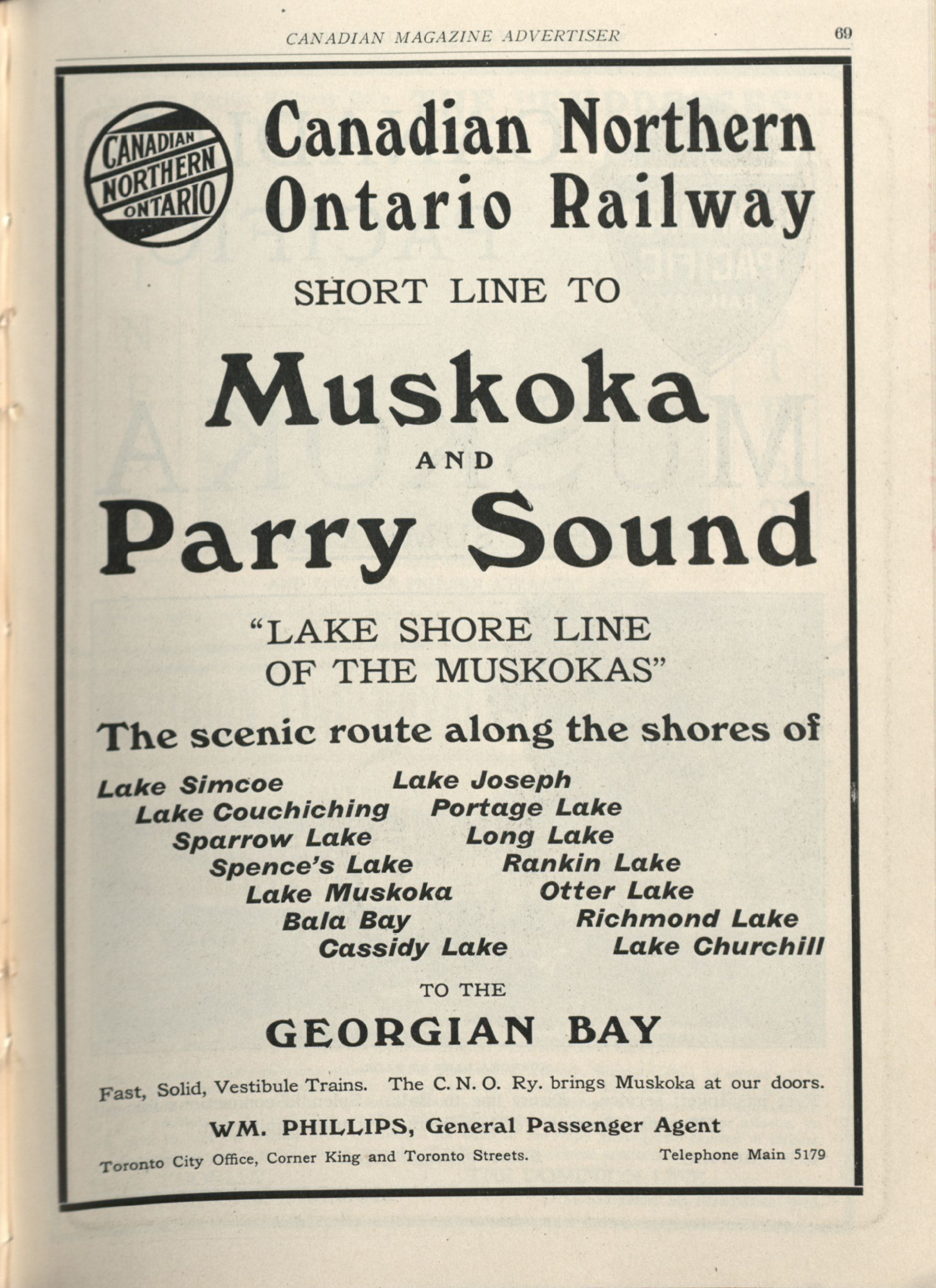 CANADIAN MAGAZINE ADVERTISER 69

CANADIAN NORTHERN ONTARIO

Canadian Northern Ontario Railway

SHORT LINE TO

Muskoka

AND

Parry Sound

"LAKE SHORE LINE OF THE MUSKOKAS"

The scenic route along the shores of

Lake Simcoe
Lake Couchiching
Sparrow Lake
Spence's Lake
Lake Muskoka
Bala Bay
Cassidy Lake

Lake Joseph
Portage Lake
Long Lake
Rankin Lake
Otter Lake
Richmond Lake
Lake Churchill

TO THE

GEORGIAN BAY

Fast, Solid, Vestibule Trains. The C. N. O. Ry. brings Muskoka at our doors.

WM. PHILLIPS, General Passenger Agent

Toronto City Office, Corner King and Toronto Streets. Telephone Main 5179